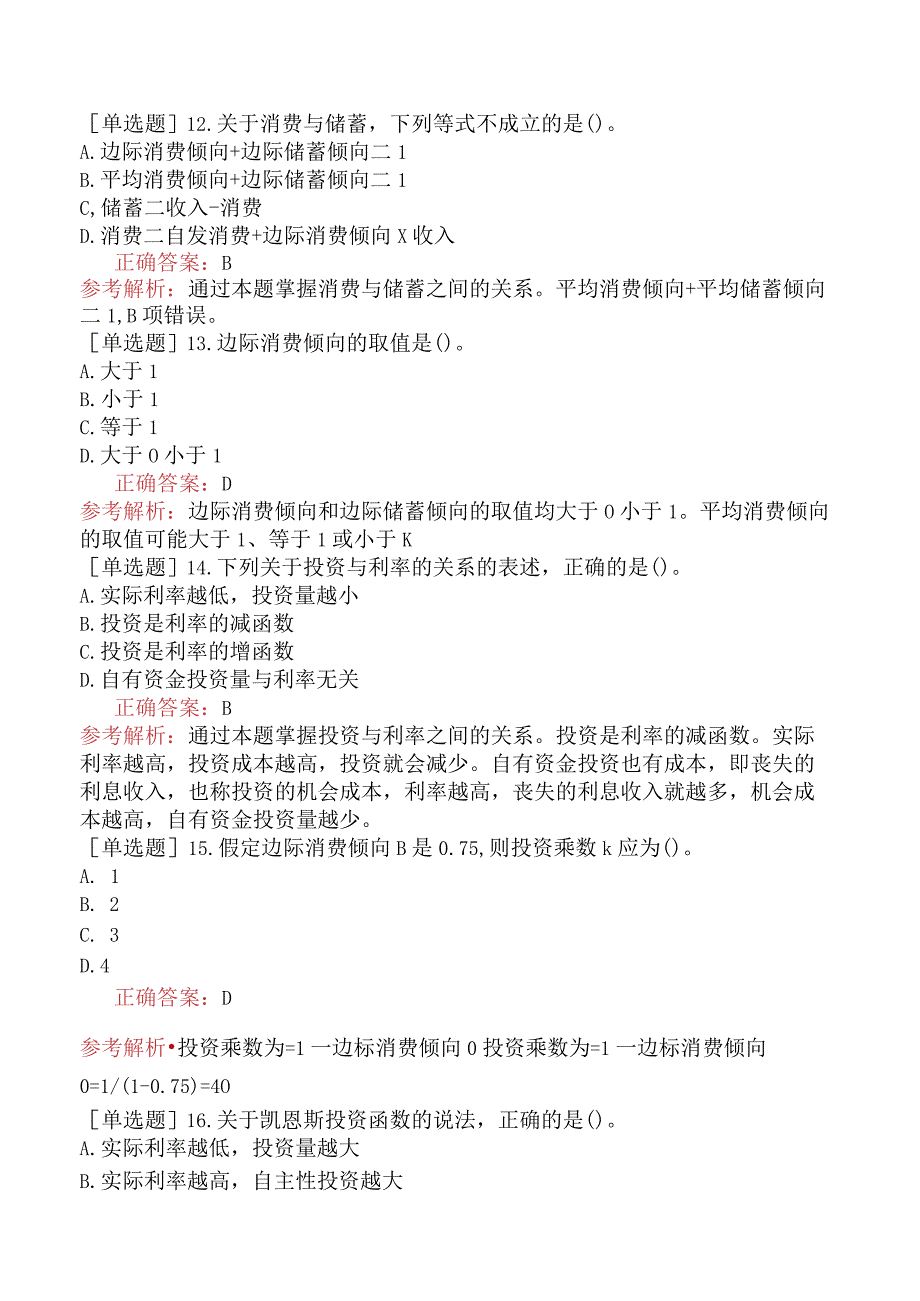 ［单选题］12.关于消费与储蓄，下列等式不成立的是()。
A.边际消费倾向+边际储蓄倾向二1
B.平均消费倾向+边际储蓄倾向二1
C,储蓄二收入-消费
D.消费二自发消费+边际消费倾向X收入
正确答案：B
参考解析：通过本题掌握消费与储蓄之间的关系。平均消费倾向+平均储蓄倾向二1,B项错误。
［单选题］13.边际消费倾向的取值是()。
A.大于1
B.小于1
C.等于1
D.大于0小于1
正确答案：D
参考解析：边际消费倾向和边际储蓄倾向的取值均大于0小于1。平均消费倾向的取值可能大于1、等于1或小于K
［单选题］14.下列关于投资与利率的关系的表述，正确的是()。
A.实际利率越低，投资量越小
B.投资是利率的减函数
C.投资是利率的增函数
D.自有资金投资量与利率无关
正确答案：B
参考解析：通过本题掌握投资与利率之间的关系。投资是利率的减函数。实际利率越高，投资成本越高，投资就会减少。自有资金投资也有成本，即丧失的利息收入，也称投资的机会成本，利率越高，丧失的利息收入就越多，机会成本越高，自有资金投资量越少。
［单选题］15.假定边际消费倾向B是0.75,则投资乘数k应为()。
A. 1
B. 2
C. 3
D.4
正确答案：D

参考解析•投资乘数为=1一边标消费倾向0投资乘数为=1一边标消费倾向

0=1/(1-0.75)=40
［单选题］16.关于凯恩斯投资函数的说法，正确的是()。
A.实际利率越低，投资量越大
B.实际利率越高，自主性投资越大